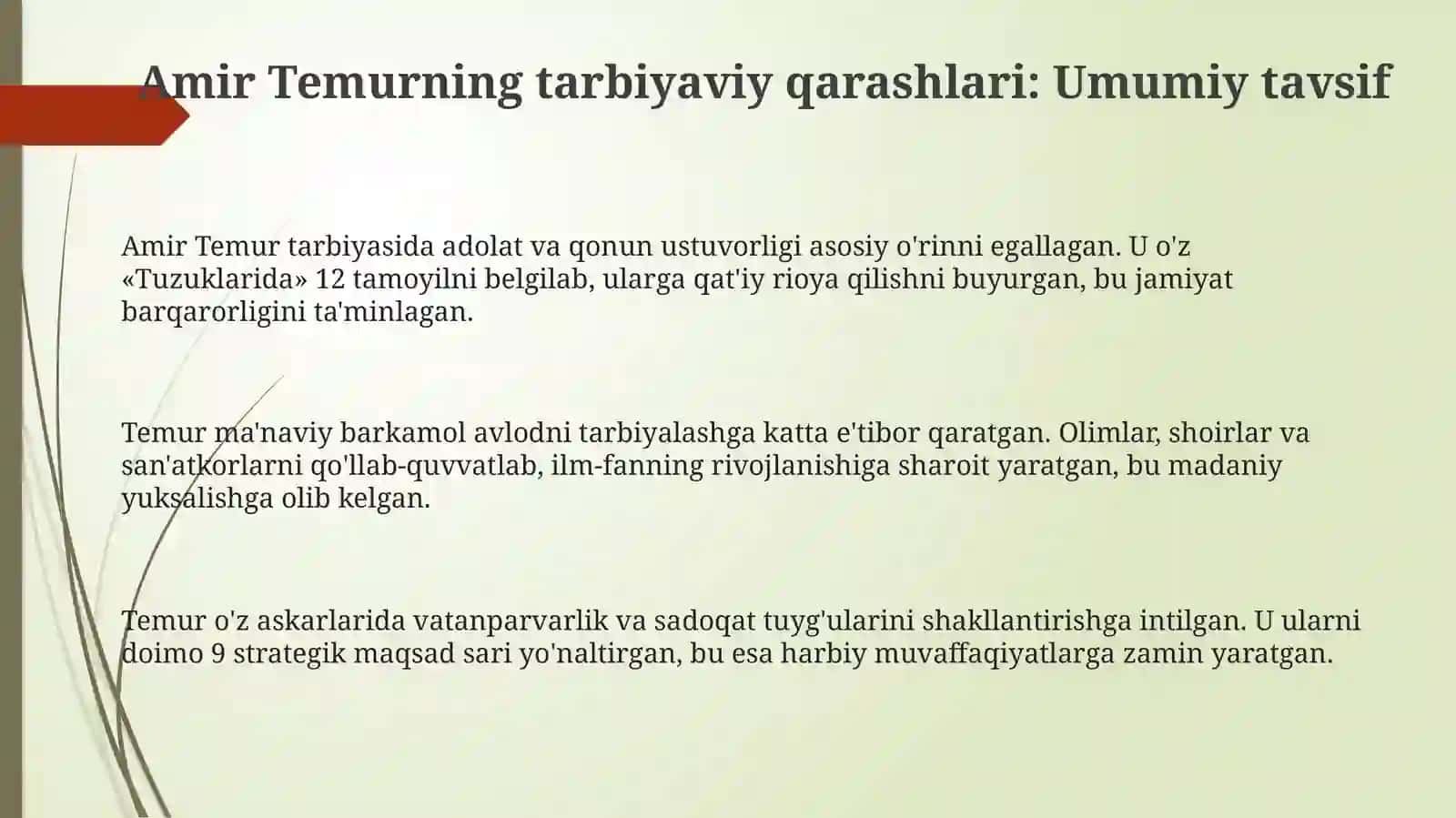 Amir Temurning tarbiyaviy qarashlari: Umumiy tavsif

Amir Temur tarbiyasida adolat va qonun ustuvorligi asosiy o'rinni egallagan. U o'z «Tuzuklarida» 12 tamoyilni belgilab, ularga qat'iy rioya qilishni buyurgan, bu jamiyat barqarorligini ta'minlagan.

Temur ma'naviy barkamol avlodni tarbiyalashga katta e'tibor qaratgan. Olimlar, shoirlar va san'atkorlarni qo'llab-quvvatlab, ilm-fanning rivojlanishiga sharoit yaratgan, bu madaniy yuksalishga olib kelgan.

Temur o'z askarlarida vatanparvarlik va sadoqat tuyg'ularini shakllantirishga intilgan. U ularni doimo 9 strategik maqsad sari yo'naltirgan, bu esa harbiy muvaffaqiyatlarga zamin yaratgan.